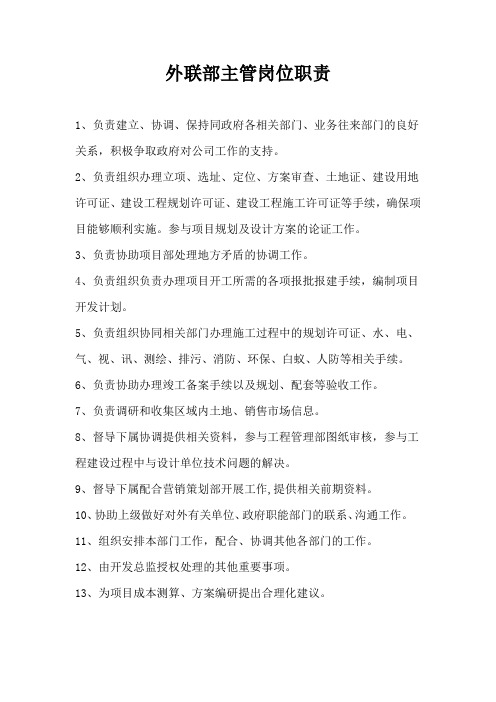 外联部主管岗位职责

1、负责建立、协调、保持同政府各相关部门、业务往来部门的良好关系，积极争取政府对公司工作的支持。

2、负责组织办理立项、选址、定位、方案审查、土地证、建设用地许可证、建设工程规划许可证、建设工程施工许可证等手续，确保项目能够顺利实施。参与项目规划及设计方案的论证工作。

3、负责协助项目部处理地方矛盾的协调工作。

4、负责组织负责办理项目开工所需的各项报批报建手续，编制项目开发计划。

5、负责组织协同相关部门办理施工过程中的规划许可证、水、电、气、视、讯、测绘、排污、消防、环保、白蚁、人防等相关手续。

6、负责协助办理竣工备案手续以及规划、配套等验收工作。

7、负责调研和收集区域内土地、销售市场信息。

8、督导下属协调提供相关资料，参与工程管理部图纸审核，参与工程建设过程中与设计单位技术问题的解决。

9、督导下属配合营销策划部开展工作,提供相关前期资料。

10、协助上级做好对外有关单位、政府职能部门的联系、沟通工作。

11、组织安排本部门工作，配合、协调其他各部门的工作。

12、由开发总监授权处理的其他重要事项。

13、为项目成本测算、方案编研提出合理化建议。